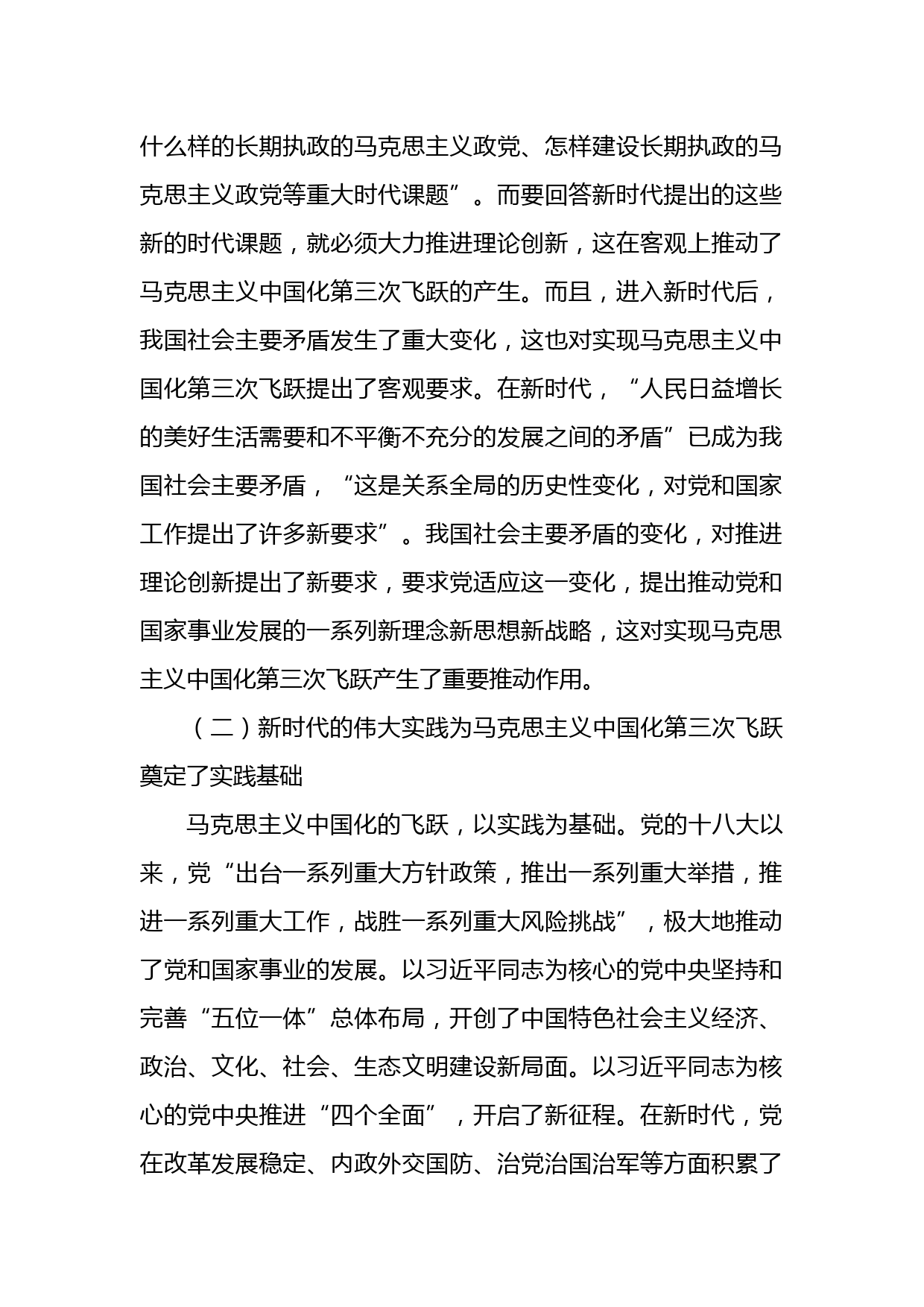 什么样的长期执政的马克思主义政党、怎样建设长期执政的马克思主义政党等重大时代课题”。而要回答新时代提出的这些新的时代课题，就必须大力推进理论创新，这在客观上推动了马克思主义中国化第三次飞跃的产生。而且，进入新时代后，我国社会主要矛盾发生了重大变化，这也对实现马克思主义中国化第三次飞跃提出了客观要求。在新时代，“人民日益增长的美好生活需要和不平衡不充分的发展之间的矛盾”已成为我国社会主要矛盾，“这是关系全局的历史性变化，对党和国家工作提出了许多新要求”。我国社会主要矛盾的变化，对推进理论创新提出了新要求，要求党适应这一变化，提出推动党和国家事业发展的一系列新理念新思想新战略，这对实现马克思主义中国化第三次飞跃产生了重要推动作用。

（二）新时代的伟大实践为马克思主义中国化第三次飞跃奠定了实践基础

马克思主义中国化的飞跃，以实践为基础。党的十八大以来，党“出台一系列重大方针政策，推出一系列重大举措，推进一系列重大工作，战胜一系列重大风险挑战”，极大地推动了党和国家事业的发展。以习近平同志为核心的党中央坚持和完善“五位一体”总体布局，开创了中国特色社会主义经济、政治、文化、社会、生态文明建设新局面。以习近平同志为核心的党中央推进“四个全面”，开启了新征程。在新时代，党在改革发展稳定、内政外交国防、治党治国治军等方面积累了